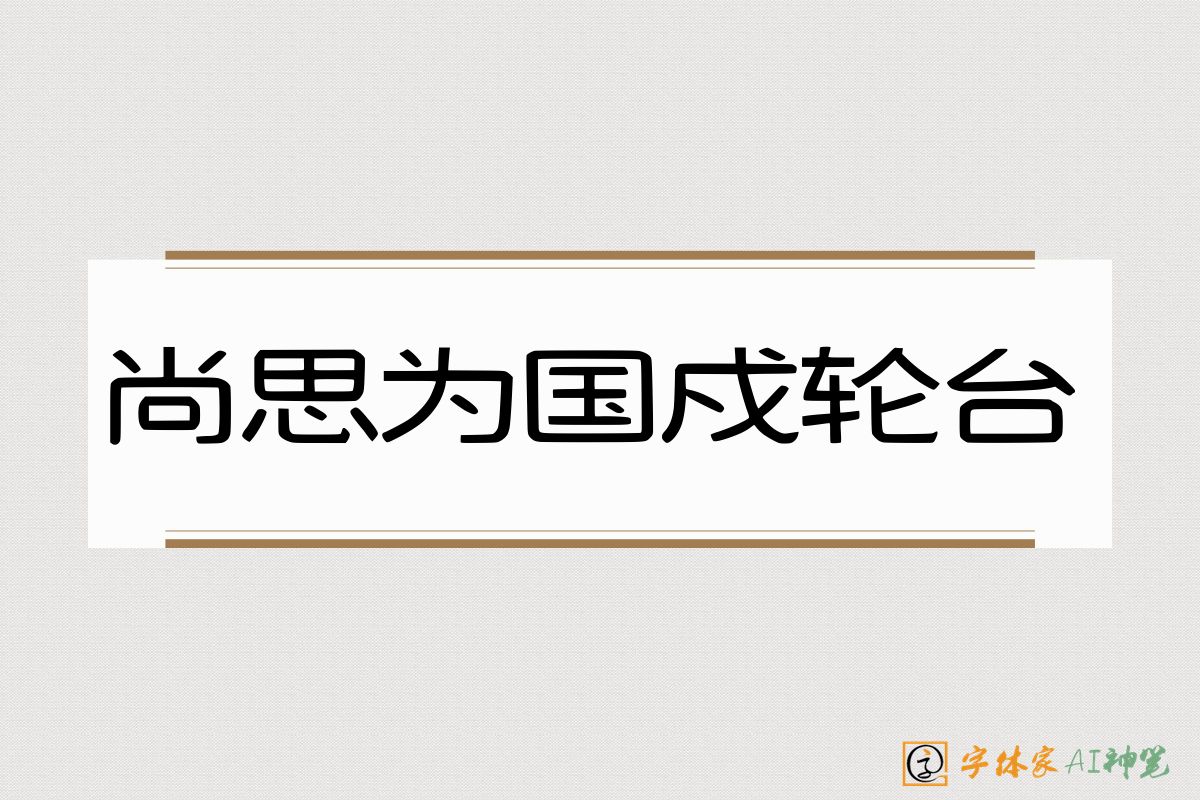 尚思为国戍轮台

字体家AI神笔